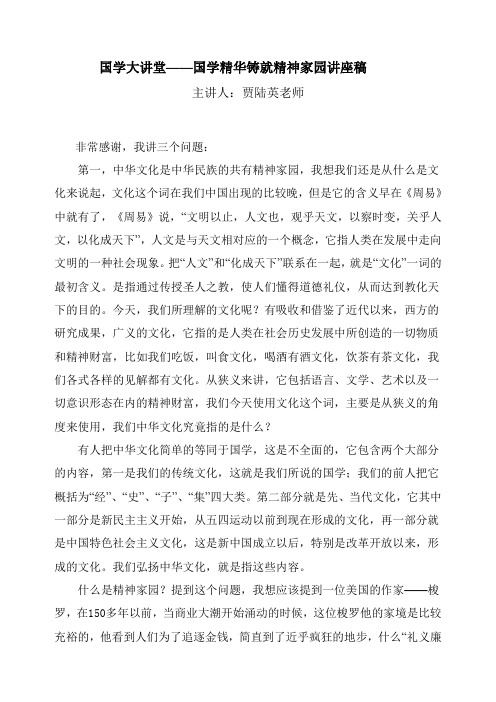 国学大讲堂——国学精华铸就精神家园讲座稿

主讲人：贾陆英老师

非常感谢，我讲三个问题：

第一，中华文化是中华民族的共有精神家园，我想我们还是从什么是文化来说起，文化这个词在我们中国出现的比较晚，但是它的含义早在《周易》中就有了，《周易》说，“文明以止，人文也，观乎天文，以察时变，关乎人文，以化成天下”，人文是与天文相对应的一个概念，它指人类在发展中走向文明的一种社会现象。把“人文”和“化成天下”联系在一起，就是“文化”一词的最初含义。是指通过传授圣人之教，使人们懂得道德礼仪，从而达到教化天下的目的。今天，我们所理解的文化呢？有吸收和借鉴了近代以来，西方的研究成果，广义的文化，它指的是人类在社会历史发展中所创造的一切物质和精神财富，比如我们吃饭，叫食文化，喝酒有酒文化，饮茶有茶文化，我们各式各样的见解都有文化。从狭义来讲，它包括语言、文学、艺术以及一切意识形态在内的精神财富，我们今天使用文化这个词，主要是从狭义的角度来使用，我们中华文化究竟指的是什么？

有人把中华文化简单的等同于国学，这是不全面的，它包含两个大部分的内容，第一是我们的传统文化，这就是我们所说的国学；我们的前人把它概括为“经”、“史”、“子”、“集”四大类。第二部分就是先、当代文化，它其中一部分是新民主主义开始，从五四运动以前到现在形成的文化，再一部分就是中国特色社会主义文化，这是新中国成立以后，特别是改革开放以来，形成的文化。我们弘扬中华文化，就是指这些内容。

什么是精神家园？提到这个问题，我想应该提到一位美国的作家——梭罗，在150多年以前，当商业大潮开始涌动的时候，这位梭罗他的家境是比较充裕的，他看到人们为了追逐金钱，简直到了近乎疯狂的地步，什么“礼义廉